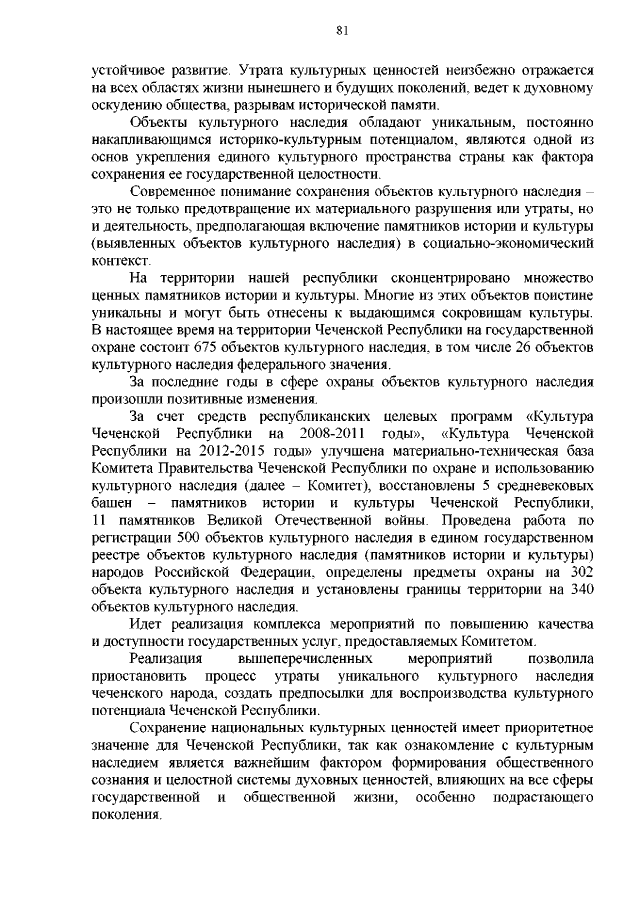 81

устойчивое развитие. Утрата культурных ценностей неизбежно отражается на всех областях жизни нынешнего и будущих поколений, ведет к духовному оскудению общества, разрывам исторической памяти.

Объекты культурного наследия обладают уникальным, постоянно накапливающимся историко-культурным потенциалом, являются одной из основ укрепления единого культурного пространства страны как фактора сохранения ее государственной целостности.

Современное понимание сохранения объектов культурного наследия – это не только предотвращение их материального разрушения или утраты, но и деятельность, предполагающая включение памятников истории и культуры (выявленных объектов культурного наследия) в социально-экономический контекст.

На территории нашей республики сконцентрировано множество ценных памятников истории и культуры. Многие из этих объектов поистине уникальны и могут быть отнесены к выдающимся сокровищам культуры. В настоящее время на территории Чеченской Республики на государственной охране состоит 675 объектов культурного наследия, в том числе 26 объектов культурного наследия федерального значения.

За последние годы в сфере охраны объектов культурного наследия произошли позитивные изменения.

За счет средств республиканских целевых программ «Культура Чеченской Республики на 2008-2011 годы», «Культура Чеченской Республики на 2012-2015 годы» улучшена материально-техническая база Комитета Правительства Чеченской Республики по охране и использованию культурного наследия (далее – Комитет), восстановлены 5 средневековых башен – памятников истории и культуры Чеченской Республики, 11 памятников Великой Отечественной войны. Проведена работа по регистрации 500 объектов культурного наследия в едином государственном реестре объектов культурного наследия (памятников истории и культуры) народов Российской Федерации, определены предметы охраны на 302 объекта культурного наследия и установлены границы территории на 340 объектов культурного наследия.

Идет реализация комплекса мероприятий по повышению качества и доступности государственных услуг, предоставляемых Комитетом.

Реализация вышеперечисленных мероприятий позволила приостановить процесс утраты уникального культурного наследия чеченского народа, создать предпосылки для воспроизводства культурного потенциала Чеченской Республики.

Сохранение национальных культурных ценностей имеет приоритетное значение для Чеченской Республики, так как ознакомление с культурным наследием является важнейшим фактором формирования общественного сознания и целостной системы духовных ценностей, влияющих на все сферы государственной и общественной жизни, особенно подрастающего поколения.